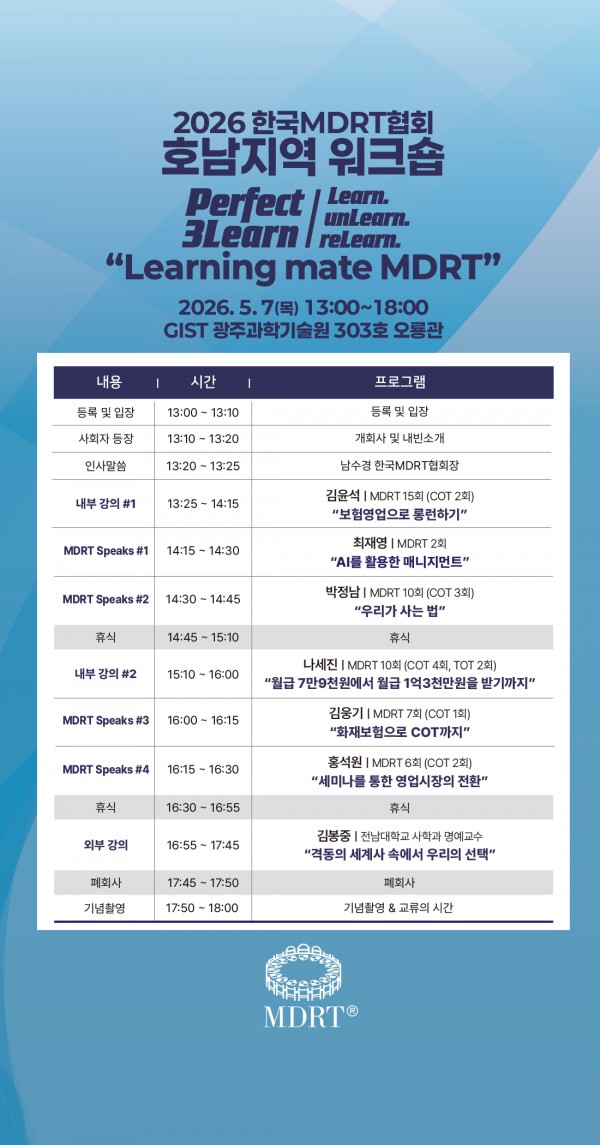 2026 한국MDRT협회
호남지역 워크숍

Perfect 3Learn | Learn. unLearn. reLearn.

“Learning mate MDRT”

2026. 5. 7(목) 13:00~18:00
GIST 광주과학기술원 303호 오룡관

| 내용 | 시간 | 프로그램 |
|---|---|---|
| 등록 및 입장 | 13:00 ~ 13:10 | 등록 및 입장 |
| 사회자 등장 | 13:10 ~ 13:20 | 개회사 및 내빈소개 |
| 인사말씀 | 13:20 ~ 13:25 | 남수경 한국MDRT협회장 |
| 내부 강의 #1 | 13:25 ~ 14:15 | 김윤석 \| MDRT 15회 (COT 2회) “보험영업으로 롱런하기” |
| MDRT Speaks #1 | 14:15 ~ 14:30 | 최재영 \| MDRT 2회 “AI를 활용한 매니지먼트” |
| MDRT Speaks #2 | 14:30 ~ 14:45 | 박정남 \| MDRT 10회 (COT 3회) “우리가 사는 법” |
| 휴식 | 14:45 ~ 15:10 | 휴식 |
| 내부 강의 #2 | 15:10 ~ 16:00 | 나세진 \| MDRT 10회 (COT 4회, TOT 2회) “월급 7만9천원에서 월급 1억3천만원을 받기까지” |
| MDRT Speaks #3 | 16:00 ~ 16:15 | 김웅기 \| MDRT 7회 (COT 1회) “화재보험으로 COT까지” |
| MDRT Speaks #4 | 16:15 ~ 16:30 | 홍석원 \| MDRT 6회 (COT 2회) “세미나를 통한 영업시장의 전환” |
| 휴식 | 16:30 ~ 16:55 | 휴식 |
| 외부 강의 | 16:55 ~ 17:45 | 김봉중 \| 전남대학교 사학과 명예교수 “격동의 세계사 속에서 우리의 선택” |
| 폐회사 | 17:45 ~ 17:50 | 폐회사 |
| 기념촬영 | 17:50 ~ 18:00 | 기념촬영 & 교류의 시간 |

MDRT®